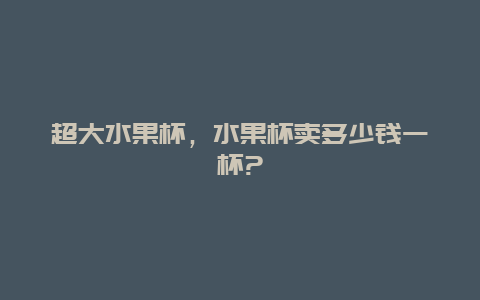 超大水果杯，水果杯卖多少钱一杯?